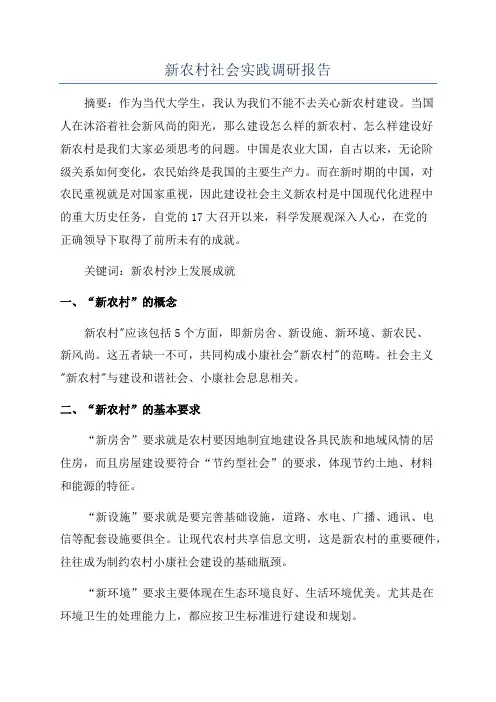 新农村社会实践调研报告

摘要：作为当代大学生，我认为我们不能不去关心新农村建设。当国人在沐浴着社会新风尚的阳光，那么建设怎么样的新农村、怎么样建设好新农村是我们大家必须思考的问题。中国是农业大国，自古以来，无论阶级关系如何变化，农民始终是我国的主要生产力。而在新时期的中国，对农民重视就是对国家重视，因此建设社会主义新农村是中国现代化进程中的重大历史任务，自党的17大召开以来，科学发展观深入人心，在党的正确领导下取得了前所未有的成就。

关键词：新农村沙上发展成就

一、“新农村”的概念

新农村"应该包括5个方面，即新房舍、新设施、新环境、新农民、新风尚。这五者缺一不可，共同构成小康社会"新农村"的范畴。社会主义"新农村"与建设和谐社会、小康社会息息相关。

二、“新农村”的基本要求

“新房舍”要求就是农村要因地制宜地建设各具民族和地域风情的居住房，而且房屋建设要符合“节约型社会”的要求，体现节约土地、材料和能源的特征。

“新设施”要求就是要完善基础设施，道路、水电、广播、通讯、电信等配套设施要俱全。让现代农村共享信息文明，这是新农村的重要硬件，往往成为制约农村小康社会建设的基础瓶颈。

“新环境”要求主要体现在生态环境良好、生活环境优美。尤其是在环境卫生的处理能力上，都应按卫生标准进行建设和规划。